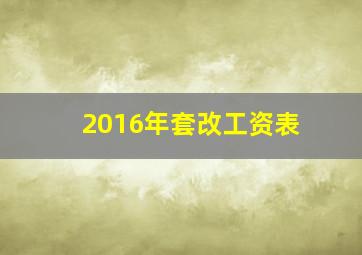 2016年套改工资表